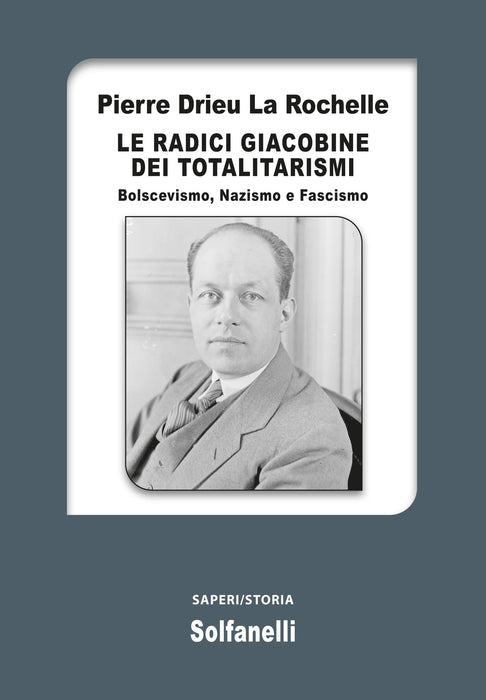 Pierre Drieu La Rochelle

LE RADICI GIACOBINE
DEI TOTALITARISMI

Bolscevismo, Nazismo e Fascismo

SAPERI/STORIA

Solfanelli